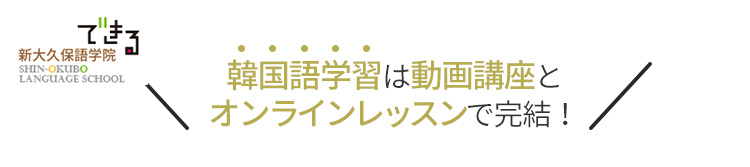 できる
新大久保語学院
SHIN-OKUBO
LANGUAGE SCHOOL

韓国語学習は動画講座と
オンラインレッスンで完結！